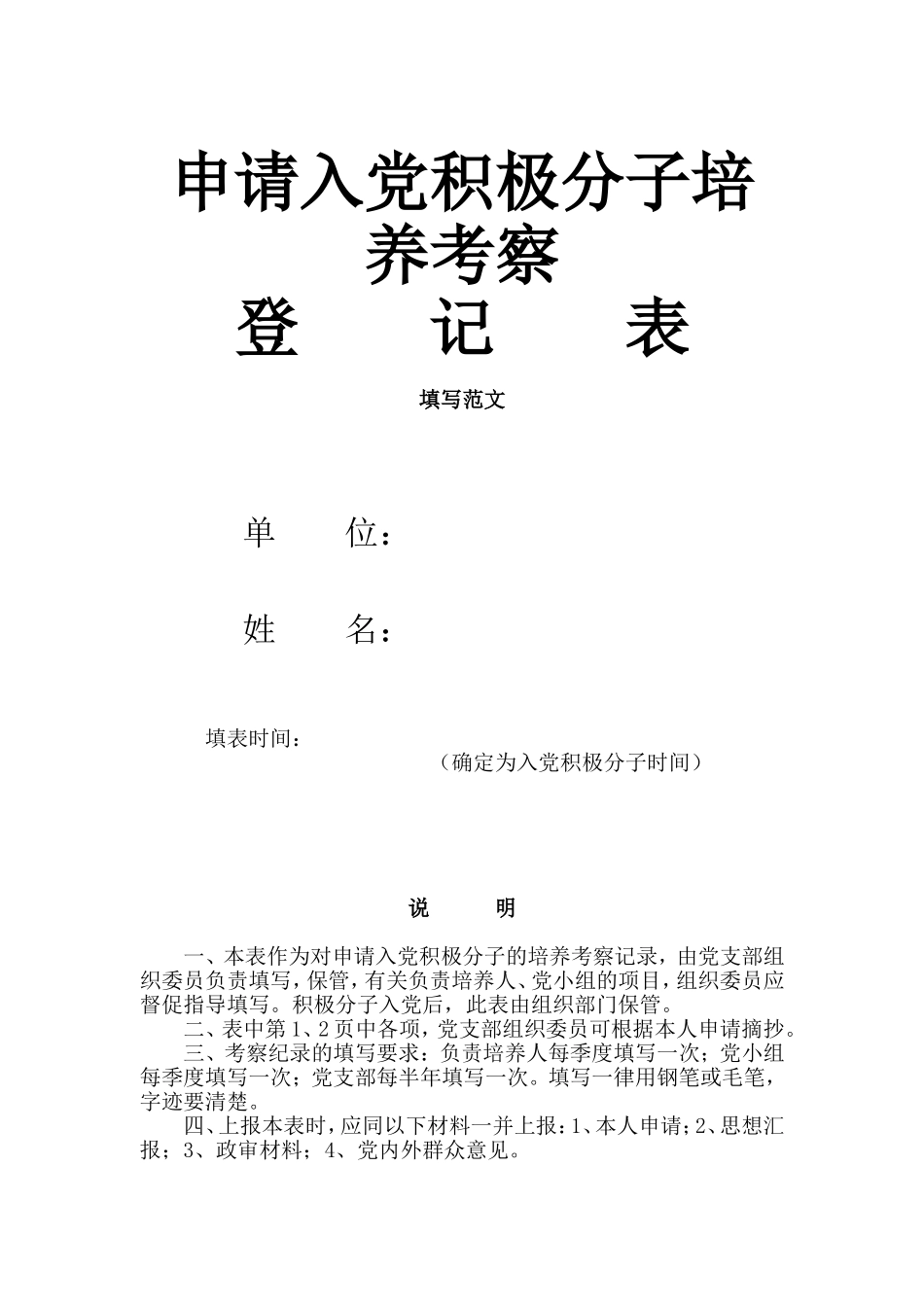 申请入党积极分子培养考察

登　记　表

填写范文

单　位：

姓　名：

填表时间：
（确定为入党积极分子时间）

说　明

一、本表作为对申请入党积极分子的培养考察记录，由党支部组织委员负责填写，保管，有关负责培养人、党小组的项目，组织委员应督促指导填写。积极分子入党后，此表由组织部门保管。
二、表中第1、2页中各项，党支部组织委员可根据本人申请摘抄。
三、考察纪录的填写要求：负责培养人每季度填写一次；党小组每季度填写一次；党支部每半年填写一次。填写一律用钢笔或毛笔，字迹要清楚。
四、上报本表时，应同以下材料一并上报：1、本人申请；2、思想汇报；3、政审材料；4、党内外群众意见。